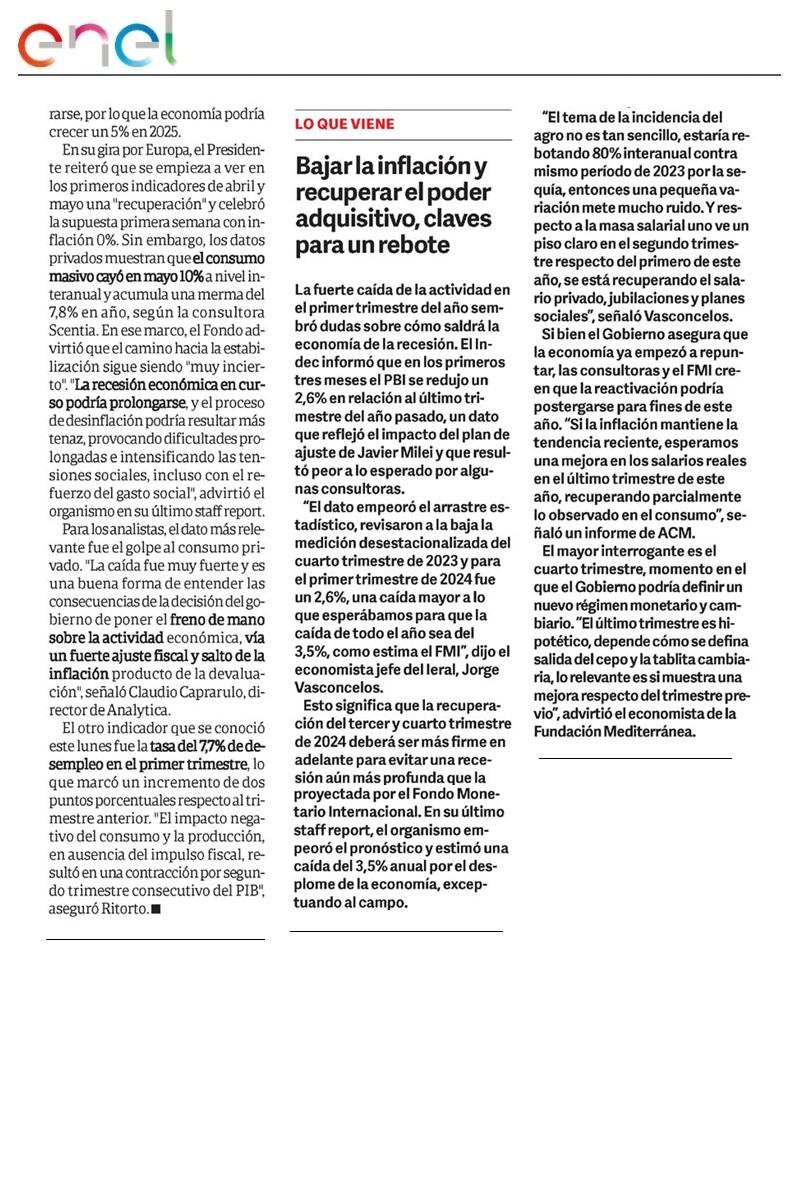 enel

rarse, por lo que la economía podría crecer un 5% en 2025.

En su gira por Europa, el Presidente reiteró que se empieza a ver en los primeros indicadores de abril y mayo una "recuperación" y celebró la supuesta primera semana con inflación 0%. Sin embargo, los datos privados muestran que el consumo masivo cayó en mayo 10% a nivel interanual y acumula una merma del 7,8% en año, según la consultora Scentia. En ese marco, el Fondo advirtió que el camino hacia la estabilización sigue siendo "muy incierto". "La recesión económica en curso podría prolongarse, y el proceso de desinflación podría resultar más tenaz, provocando dificultades prolongadas e intensificando las tensiones sociales, incluso con el refuerzo del gasto social", advirtió el organismo en su último staff report.

Para los analistas, el dato más relevante fue el golpe al consumo privado. "La caída fue muy fuerte y es una buena forma de entender las consecuencias de la decisión del gobierno de poner el freno de mano sobre la actividad económica, vía un fuerte ajuste fiscal y salto de la inflación producto de la devaluación", señaló Claudio Caprarulo, director de Analytica.

El otro indicador que se conoció este lunes fue la tasa del 7,7% de desempleo en el primer trimestre, lo que marcó un incremento de dos puntos porcentuales respecto al trimestre anterior. "El impacto negativo del consumo y la producción, en ausencia del impulso fiscal, resultó en una contracción por segundo trimestre consecutivo del PIB", aseguró Ritorto. ■

LO QUE VIENE

Bajar la inflación y recuperar el poder adquisitivo, claves para un rebote

La fuerte caída de la actividad en el primer trimestre del año sembró dudas sobre cómo saldrá la economía de la recesión. El Indec informó que en los primeros tres meses el PBI se redujo un 2,6% en relación al último trimestre del año pasado, un dato que reflejó el impacto del plan de ajuste de Javier Milei y que resultó peor a lo esperado por algunas consultoras.

"El dato empeoró el arrastre estadístico, revisaron a la baja la medición desestacionalizada del cuarto trimestre de 2023 y para el primer trimestre de 2024 fue un 2,6%, una caída mayor a lo que esperábamos para que la caída de todo el año sea del 3,5%, como estima el FMI", dijo el economista jefe del Ieral, Jorge Vasconcelos.

Esto significa que la recuperación del tercer y cuarto trimestre de 2024 deberá ser más firme en adelante para evitar una recesión aún más profunda que la proyectada por el Fondo Monetario Internacional. En su último staff report, el organismo empeoró el pronóstico y estimó una caída del 3,5% anual por el desplome de la economía, exceptuando al campo.

"El tema de la incidencia del agro no es tan sencillo, estaría rebotando 80% interanual contra mismo período de 2023 por la sequía, entonces una pequeña variación mete mucho ruido. Y respecto a la masa salarial uno ve un piso claro en el segundo trimestre respecto del primero de este año, se está recuperando el salario privado, jubilaciones y planes sociales", señaló Vasconcelos.

Si bien el Gobierno asegura que la economía ya empezó a repuntar, las consultoras y el FMI creen que la reactivación podría postergarse para fines de este año. "Si la inflación mantiene la tendencia reciente, esperamos una mejora en los salarios reales en el último trimestre de este año, recuperando parcialmente lo observado en el consumo", señaló un informe de ACM.

El mayor interrogante es el cuarto trimestre, momento en el que el Gobierno podría definir un nuevo régimen monetario y cambiario. "El último trimestre es hipotético, depende cómo se defina salida del cepo y la tablita cambiaria, lo relevante es si muestra una mejora respecto del trimestre previo", advirtió el economista de la Fundación Mediterránea.